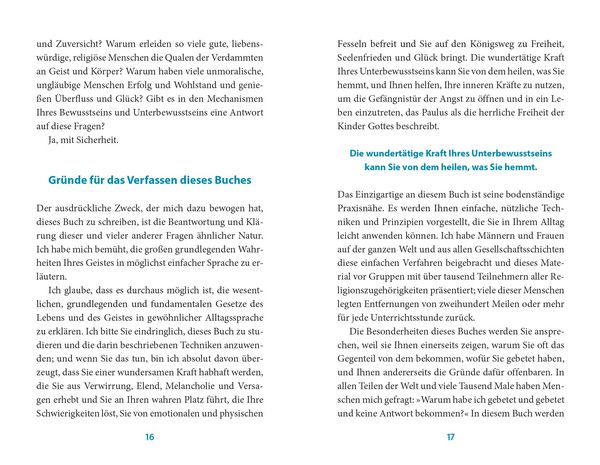 und Zuversicht? Warum erleiden so viele gute, liebenswürdige, religiöse Menschen die Qualen der Verdammten an Geist und Körper? Warum haben viele unmoralische, ungläubige Menschen Erfolg und Wohlstand und genießen Überfluss und Glück? Gibt es in den Mechanismen Ihres Bewusstseins und Unterbewusstseins eine Antwort auf diese Fragen?

Ja, mit Sicherheit.

Gründe für das Verfassen dieses Buches

Der ausdrückliche Zweck, der mich dazu bewogen hat, dieses Buch zu schreiben, ist die Beantwortung und Klärung dieser und vieler anderer Fragen ähnlicher Natur. Ich habe mich bemüht, die großen grundlegenden Wahrheiten Ihres Geistes in möglichst einfacher Sprache zu erläutern.

Ich glaube, dass es durchaus möglich ist, die wesentlichen, grundlegenden und fundamentalen Gesetze des Lebens und des Geistes in gewöhnlicher Alltagssprache zu erklären. Ich bitte Sie eindringlich, dieses Buch zu studieren und die darin beschriebenen Techniken anzuwenden; und wenn Sie das tun, bin ich absolut davon überzeugt, dass Sie einer wundersamen Kraft habhaft werden, die Sie aus Verwirrung, Elend, Melancholie und Versagen erhebt und Sie an Ihren wahren Platz führt, die Ihre Schwierigkeiten löst, Sie von emotionalen und physischen

16

Fesseln befreit und Sie auf den Königsweg zu Freiheit, Seelenfrieden und Glück bringt. Die wundertätige Kraft Ihres Unterbewusstseins kann Sie von dem heilen, was Sie hemmt, und Ihnen helfen, Ihre inneren Kräfte zu nutzen, um die Gefängnistür der Angst zu öffnen und in ein Leben einzutreten, das Paulus als die herrliche Freiheit der Kinder Gottes beschreibt.

Die wundertätige Kraft Ihres Unterbewusstseins kann Sie von dem heilen, was Sie hemmt.

Das Einzigartige an diesem Buch ist seine bodenständige Praxisnähe. Es werden Ihnen einfache, nützliche Techniken und Prinzipien vorgestellt, die Sie in Ihrem Alltag leicht anwenden können. Ich habe Männern und Frauen auf der ganzen Welt und aus allen Gesellschaftsschichten diese einfachen Verfahren beigebracht und dieses Material vor Gruppen mit über tausend Teilnehmern aller Religionszugehörigkeiten präsentiert; viele dieser Menschen legten Entfernungen von zweihundert Meilen oder mehr für jede Unterrichtsstunde zurück.

Die Besonderheiten dieses Buches werden Sie ansprechen, weil sie Ihnen einerseits zeigen, warum Sie oft das Gegenteil von dem bekommen, wofür Sie gebetet haben, und Ihnen andererseits die Gründe dafür offenbaren. In allen Teilen der Welt und viele Tausend Male haben Menschen mich gefragt: »Warum habe ich gebetet und gebetet und keine Antwort bekommen?« In diesem Buch werden

17